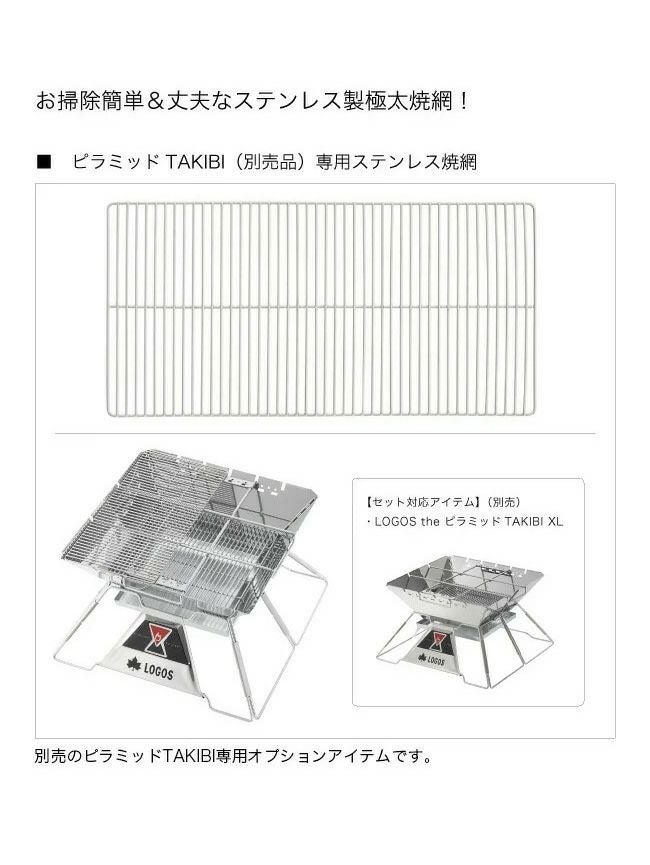 お掃除簡単＆丈夫なステンレス製極太焼網！

■ ピラミッドTAKIBI（別売品）専用ステンレス焼網

LOGOS

【セット対応アイテム】（別売）
・LOGOS the ピラミッドTAKIBI XL

LOGOS

別売のピラミッドTAKIBI専用オプションアイテムです。